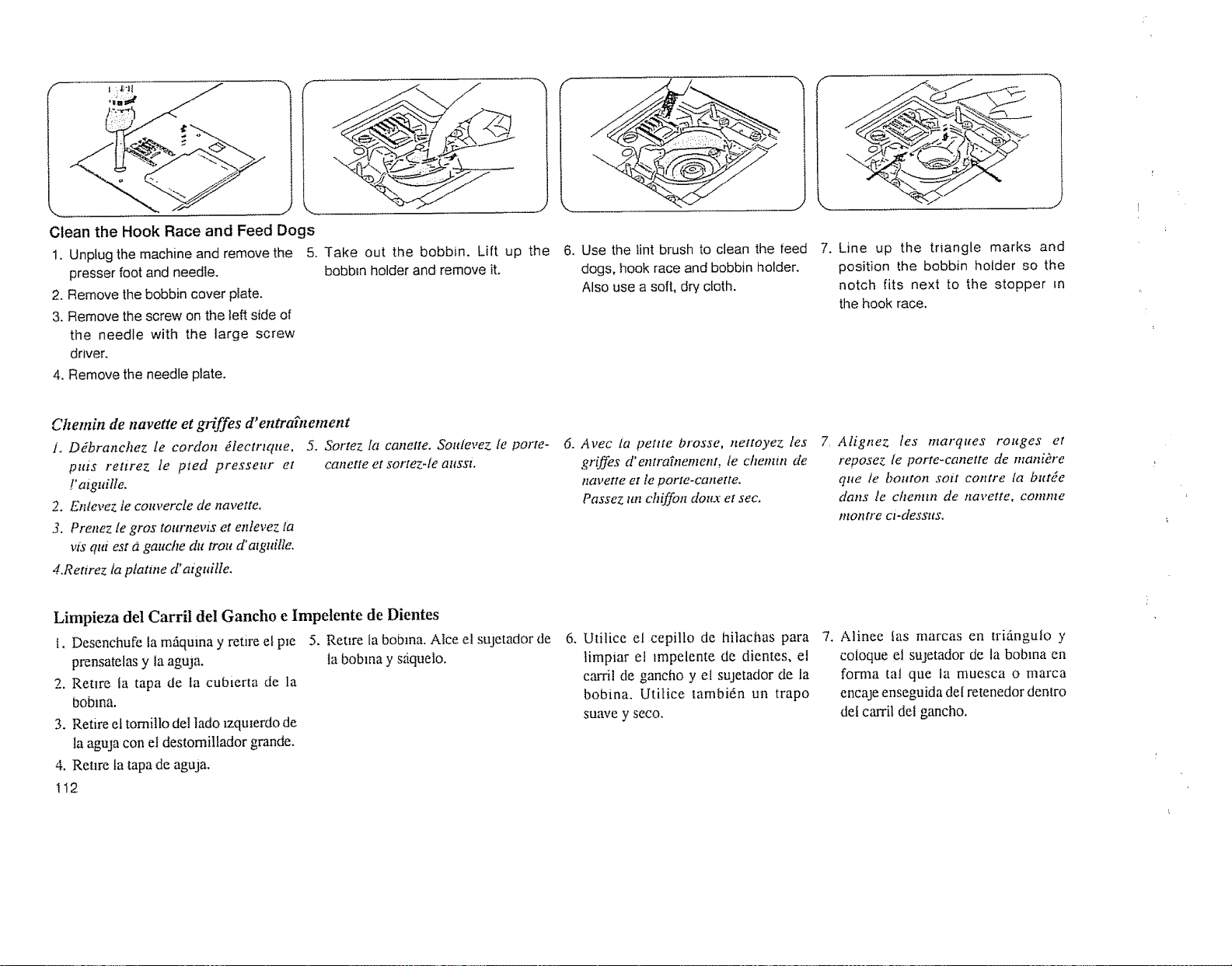 Clean the Hook Race and Feed Dogs

1. Unplug the machine and remove the presser foot and needle.

2. Remove the bobbin cover plate.

3. Remove the screw on the left side of the needle with the large screw driver.

4. Remove the needle plate.

5. Take out the bobbin. Lift up the bobbin holder and remove it.

6. Use the lint brush to clean the feed dogs, hook race and bobbin holder. Also use a soft, dry cloth.

7. Line up the triangle marks and position the bobbin holder so the notch fits next to the stopper in the hook race.

Chemin de navette et griffes d'entraînement

1. Débranchez le cordon électrique, puis retirez le pied presseur et l'aiguille.

2. Enlevez le couvercle de navette.

3. Prenez le gros tournevis et enlevez la vis qui est à gauche du trou d'aiguille.

4.Retirez la platine d'aiguille.

5. Sortez la canette. Soulevez le porte-canette et sortez-le aussi.

6. Avec la petite brosse, nettoyez les griffes d'entraînement, le chemin de navette et le porte-canette. Passez un chiffon doux et sec.

7. Alignez les marques rouges et reposez le porte-canette de manière que le bouton soit contre la butée dans le chemin de navette, comme montre ci-dessus.

Limpieza del Carril del Gancho e Impelente de Dientes

1. Desenchufe la máquina y retire el pie prensatelas y la aguja.

2. Retire la tapa de la cubierta de la bobina.

3. Retire el tornillo del lado izquierdo de la aguja con el destornillador grande.

4. Retire la tapa de aguja.

5. Retire la bobina. Alce el sujetador de la bobina y sáquelo.

6. Utilice el cepillo de hilachas para limpiar el impelente de dientes, el carril de gancho y el sujetador de la bobina. Utilice también un trapo suave y seco.

7. Alinee las marcas en triángulo y coloque el sujetador de la bobina en forma tal que la muesca o marca encaje enseguida del retenedor dentro del carril del gancho.

112